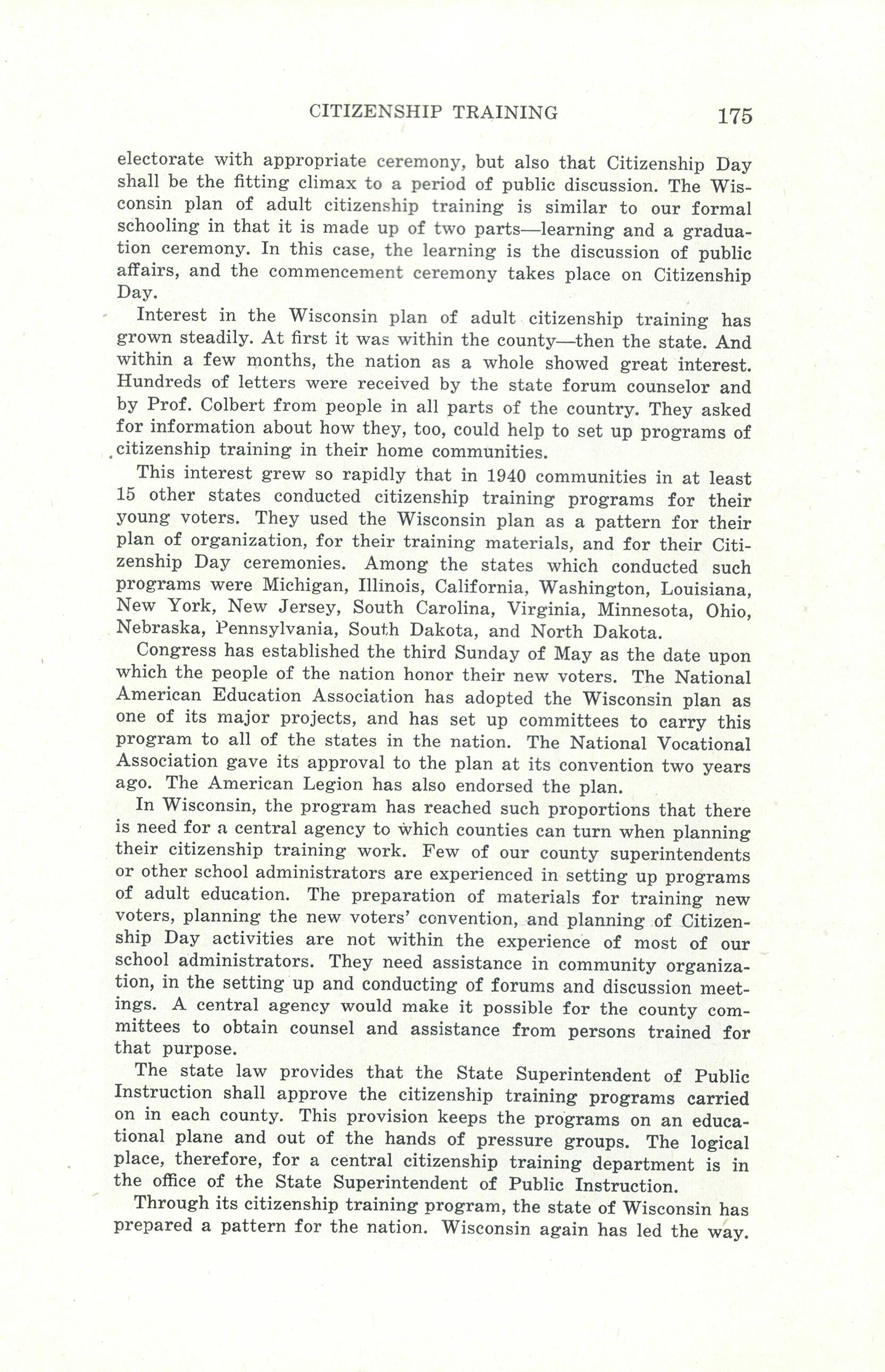 CITIZENSHIP TRAINING 175

electorate with appropriate ceremony, but also that Citizenship Day shall be the fitting climax to a period of public discussion. The Wisconsin plan of adult citizenship training is similar to our formal schooling in that it is made up of two parts—learning and a graduation ceremony. In this case, the learning is the discussion of public affairs, and the commencement ceremony takes place on Citizenship Day.

Interest in the Wisconsin plan of adult citizenship training has grown steadily. At first it was within the county—then the state. And within a few months, the nation as a whole showed great interest. Hundreds of letters were received by the state forum counselor and by Prof. Colbert from people in all parts of the country. They asked for information about how they, too, could help to set up programs of citizenship training in their home communities.

This interest grew so rapidly that in 1940 communities in at least 15 other states conducted citizenship training programs for their young voters. They used the Wisconsin plan as a pattern for their plan of organization, for their training materials, and for their Citizenship Day ceremonies. Among the states which conducted such programs were Michigan, Illinois, California, Washington, Louisiana, New York, New Jersey, South Carolina, Virginia, Minnesota, Ohio, Nebraska, Pennsylvania, South Dakota, and North Dakota.

Congress has established the third Sunday of May as the date upon which the people of the nation honor their new voters. The National American Education Association has adopted the Wisconsin plan as one of its major projects, and has set up committees to carry this program to all of the states in the nation. The National Vocational Association gave its approval to the plan at its convention two years ago. The American Legion has also endorsed the plan.

In Wisconsin, the program has reached such proportions that there is need for a central agency to which counties can turn when planning their citizenship training work. Few of our county superintendents or other school administrators are experienced in setting up programs of adult education. The preparation of materials for training new voters, planning the new voters' convention, and planning of Citizenship Day activities are not within the experience of most of our school administrators. They need assistance in community organization, in the setting up and conducting of forums and discussion meetings. A central agency would make it possible for the county committees to obtain counsel and assistance from persons trained for that purpose.

The state law provides that the State Superintendent of Public Instruction shall approve the citizenship training programs carried on in each county. This provision keeps the programs on an educational plane and out of the hands of pressure groups. The logical place, therefore, for a central citizenship training department is in the office of the State Superintendent of Public Instruction.

Through its citizenship training program, the state of Wisconsin has prepared a pattern for the nation. Wisconsin again has led the way.